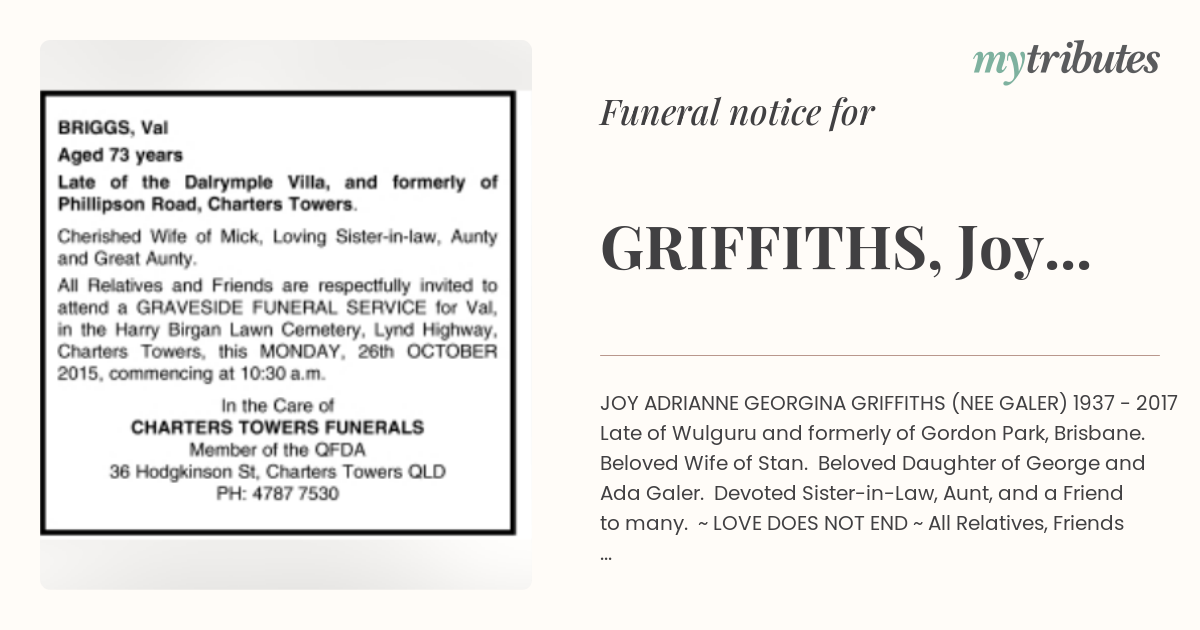 BRIGGS, Val

Aged 73 years

Late of the Dalrymple Villa, and formerly of Phillipson Road, Charters Towers.

Cherished Wife of Mick, Loving Sister-in-law, Aunty and Great Aunty.

All Relatives and Friends are respectfully invited to attend a GRAVESIDE FUNERAL SERVICE for Val, in the Harry Birgan Lawn Cemetery, Lynd Highway, Charters Towers, this MONDAY, 26th OCTOBER 2015, commencing at 10:30 a.m.

In the Care of
CHARTERS TOWERS FUNERALS
Member of the QFDA
36 Hodgkinson St, Charters Towers QLD
PH: 4787 7530

mytributes

Funeral notice for

GRIFFITHS, Joy...

JOY ADRIANNE GEORGINA GRIFFITHS (NEE GALER) 1937 - 2017 Late of Wulguru and formerly of Gordon Park, Brisbane. Beloved Wife of Stan. Beloved Daughter of George and Ada Galer. Devoted Sister-in-Law, Aunt, and a Friend to many. ~ LOVE DOES NOT END ~ All Relatives, Friends ...